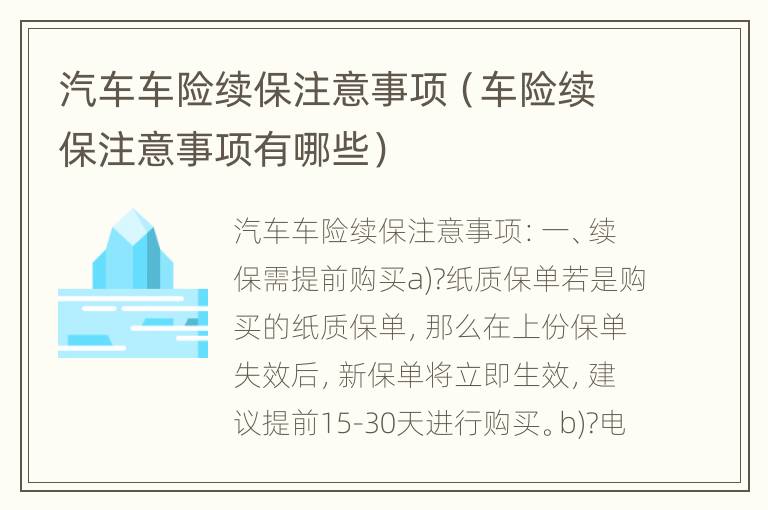 汽车车险续保注意事项（车险续保注意事项有哪些）

汽车车险续保注意事项: 一、续保需提前购买a)?纸质保单若是购买的纸质保单, 那么在上份保单失效后, 新保单将立即生效, 建议提前15-30天进行购买。b)?电